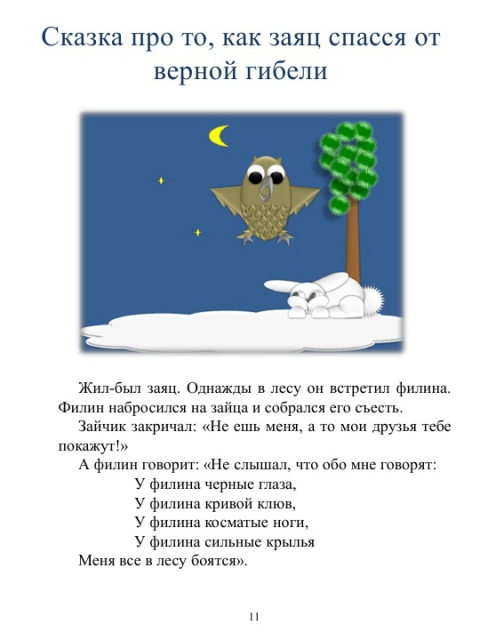 Сказка про то, как заяц спасся от верной гибели

Жил-был заяц. Однажды в лесу он встретил филина. Филин набросился на зайца и собрался его съесть.

Зайчик закричал: «Не ешь меня, а то мои друзья тебе покажут!»

А филин говорит: «Не слышал, что обо мне говорят:
У филина черные глаза,
У филина кривой клюв,
У филина косматые ноги,
У филина сильные крылья
Меня все в лесу боятся».

11